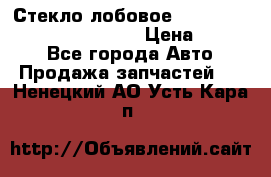 Стекло лобовое
Цена
Все города Авто Продажа запчастей
Ненецкий АО Усть Кара п

http://Объявлений.сайт